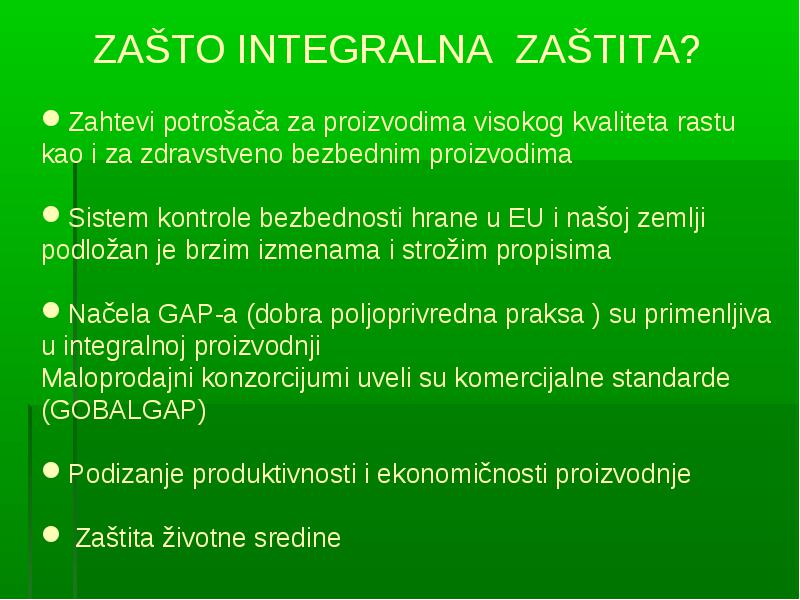 ZAŠTO INTEGRALNA ZAŠTITA?

● Zahtevi potrošača za proizvodima visokog kvaliteta rastu kao i za zdravstveno bezbednim proizvodima

● Sistem kontrole bezbednosti hrane u EU i našoj zemlji podložan je brzim izmenama i strožim propisima

● Načela GAP-a (dobra poljoprivredna praksa ) su primenljiva u integralnoj proizvodnji
Maloprodajni konzorcijumi uveli su komercijalne standarde (GOBALGAP)

● Podizanje produktivnosti i ekonomičnosti proizvodnje

● Zaštita životne sredine